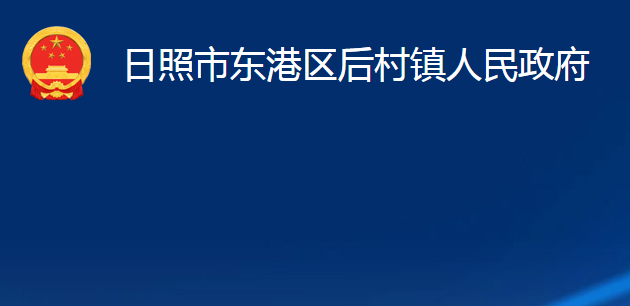 日照市东港区后村镇人民政府